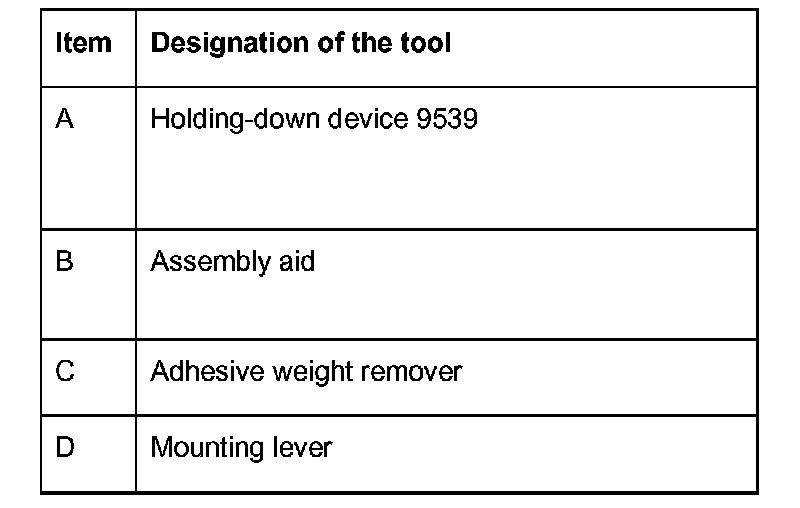 | Item | Designation of the tool |
|---|---|
| A | Holding-down device 9539 |
| B | Assembly aid |
| C | Adhesive weight remover |
| D | Mounting lever |